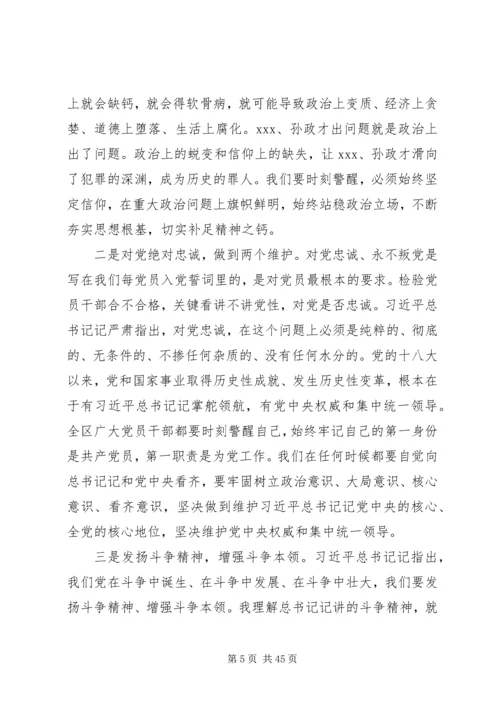 上就会缺钙，就会得软骨病，就可能导致政治上变质、经济上贪婪、道德上堕落、生活上腐化。xxx、孙政才出问题就是政治上出了问题。政治上的蜕变和信仰上的缺失，让 xxx、孙政才滑向了犯罪的深渊，成为历史的罪人。我们要时刻警醒，必须始终坚定信仰，在重大政治问题上旗帜鲜明，始终站稳政治立场，不断夯实思想根基，切实补足精神之钙。

二是对党绝对忠诚，做到两个维护。对党忠诚、永不叛党是写在我们每党员入党誓词里的，是对党员最根本的要求。检验党员干部合不合格，关键看讲不讲党性，对党是否忠诚。习近平总书记记严肃指出，对党忠诚，在这个问题上必须是纯粹的、彻底的、无条件的、不掺任何杂质的、没有任何水分的。党的十八大以来，党和国家事业取得历史性成就、发生历史性变革，根本在于有习近平总书记记掌舵领航，有党中央权威和集中统一领导。全区广大党员干部都要时刻警醒自己，始终牢记自己的第一身份是共产党员，第一职责是为党工作。我们在任何时候都要自觉向总书记记和党中央看齐，要牢固树立政治意识、大局意识、核心意识、看齐意识，坚决做到维护习近平总书记记党中央的核心、全党的核心地位，坚决维护党中央权威和集中统一领导。

三是发扬斗争精神，增强斗争本领。习近平总书记记指出，我们党在斗争中诞生、在斗争中发展、在斗争中壮大，我们要发扬斗争精神、增强斗争本领。我理解总书记记讲的斗争精神，就

第 5 页 共 45 页